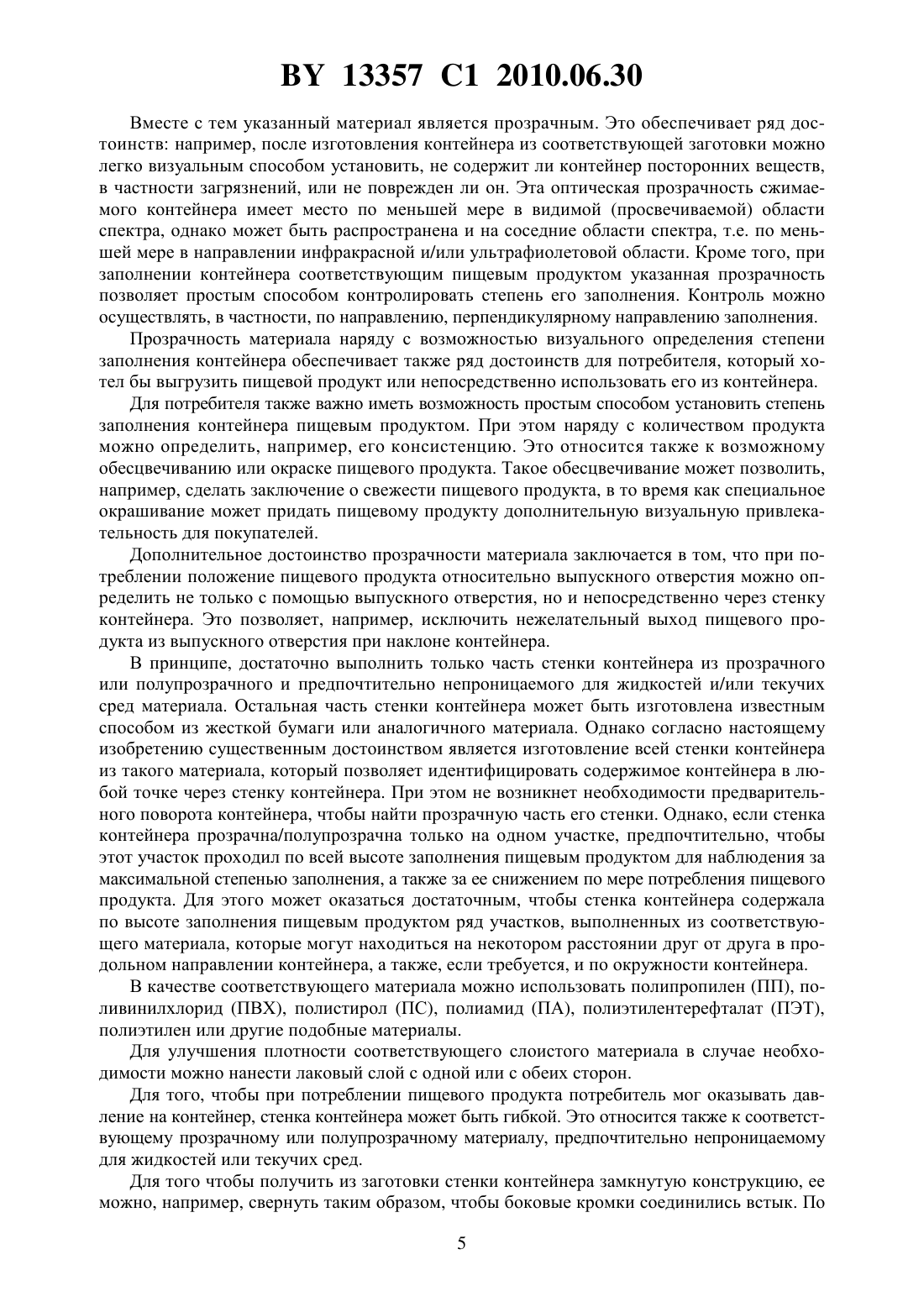 BY 13357 C1 2010.06.30

Вместе с тем указанный материал является прозрачным. Это обеспечивает ряд достоинств: например, после изготовления контейнера из соответствующей заготовки можно легко визуальным способом установить, не содержит ли контейнер посторонних веществ, в частности загрязнений, или не поврежден ли он. Эта оптическая прозрачность сжимаемого контейнера имеет место по меньшей мере в видимой (просвечиваемой) области спектра, однако может быть распространена и на соседние области спектра, т.е. по меньшей мере в направлении инфракрасной и/или ультрафиолетовой области. Кроме того, при заполнении контейнера соответствующим пищевым продуктом указанная прозрачность позволяет простым способом контролировать степень его заполнения. Контроль можно осуществлять, в частности, по направлению, перпендикулярному направлению заполнения.

Прозрачность материала наряду с возможностью визуального определения степени заполнения контейнера обеспечивает также ряд достоинств для потребителя, который хотел бы выгрузить пищевой продукт или непосредственно использовать его из контейнера.

Для потребителя также важно иметь возможность простым способом установить степень заполнения контейнера пищевым продуктом. При этом наряду с количеством продукта можно определить, например, его консистенцию. Это относится также к возможному обесцвечиванию или окраске пищевого продукта. Такое обесцвечивание может позволить, например, сделать заключение о свежести пищевого продукта, в то время как специальное окрашивание может придать пищевому продукту дополнительную визуальную привлекательность для покупателей.

Дополнительное достоинство прозрачности материала заключается в том, что при потреблении положение пищевого продукта относительно выпускного отверстия можно определить не только с помощью выпускного отверстия, но и непосредственно через стенку контейнера. Это позволяет, например, исключить нежелательный выход пищевого продукта из выпускного отверстия при наклоне контейнера.

В принципе, достаточно выполнить только часть стенки контейнера из прозрачного или полупрозрачного и предпочтительно непроницаемого для жидкостей и/или текучих сред материала. Остальная часть стенки контейнера может быть изготовлена известным способом из жесткой бумаги или аналогичного материала. Однако согласно настоящему изобретению существенным достоинством является изготовление всей стенки контейнера из такого материала, который позволяет идентифицировать содержимое контейнера в любой точке через стенку контейнера. При этом не возникнет необходимости предварительного поворота контейнера, чтобы найти прозрачную часть его стенки. Однако, если стенка контейнера прозрачна/полупрозрачна только на одном участке, предпочтительно, чтобы этот участок проходил по всей высоте заполнения пищевым продуктом для наблюдения за максимальной степенью заполнения, а также за ее снижением по мере потребления пищевого продукта. Для этого может оказаться достаточным, чтобы стенка контейнера содержала по высоте заполнения пищевым продуктом ряд участков, выполненных из соответствующего материала, которые могут находиться на некотором расстоянии друг от друга в продольном направлении контейнера, а также, если требуется, и по окружности контейнера.

В качестве соответствующего материала можно использовать полипропилен (ПП), поливинилхлорид (ПВХ), полистирол (ПС), полиамид (ПА), полиэтилентерефталат (ПЭТ), полиэтилен или другие подобные материалы.

Для улучшения плотности соответствующего слоистого материала в случае необходимости можно нанести лаковый слой с одной или с обеих сторон.

Для того, чтобы при потреблении пищевого продукта потребитель мог оказывать давление на контейнер, стенка контейнера может быть гибкой. Это относится также к соответствующему прозрачному или полупрозрачному материалу, предпочтительно непроницаемому для жидкостей или текучих сред.

Для того чтобы получить из заготовки стенки контейнера замкнутую конструкцию, ее можно, например, свернуть таким образом, чтобы боковые кромки соединились встык. По

5